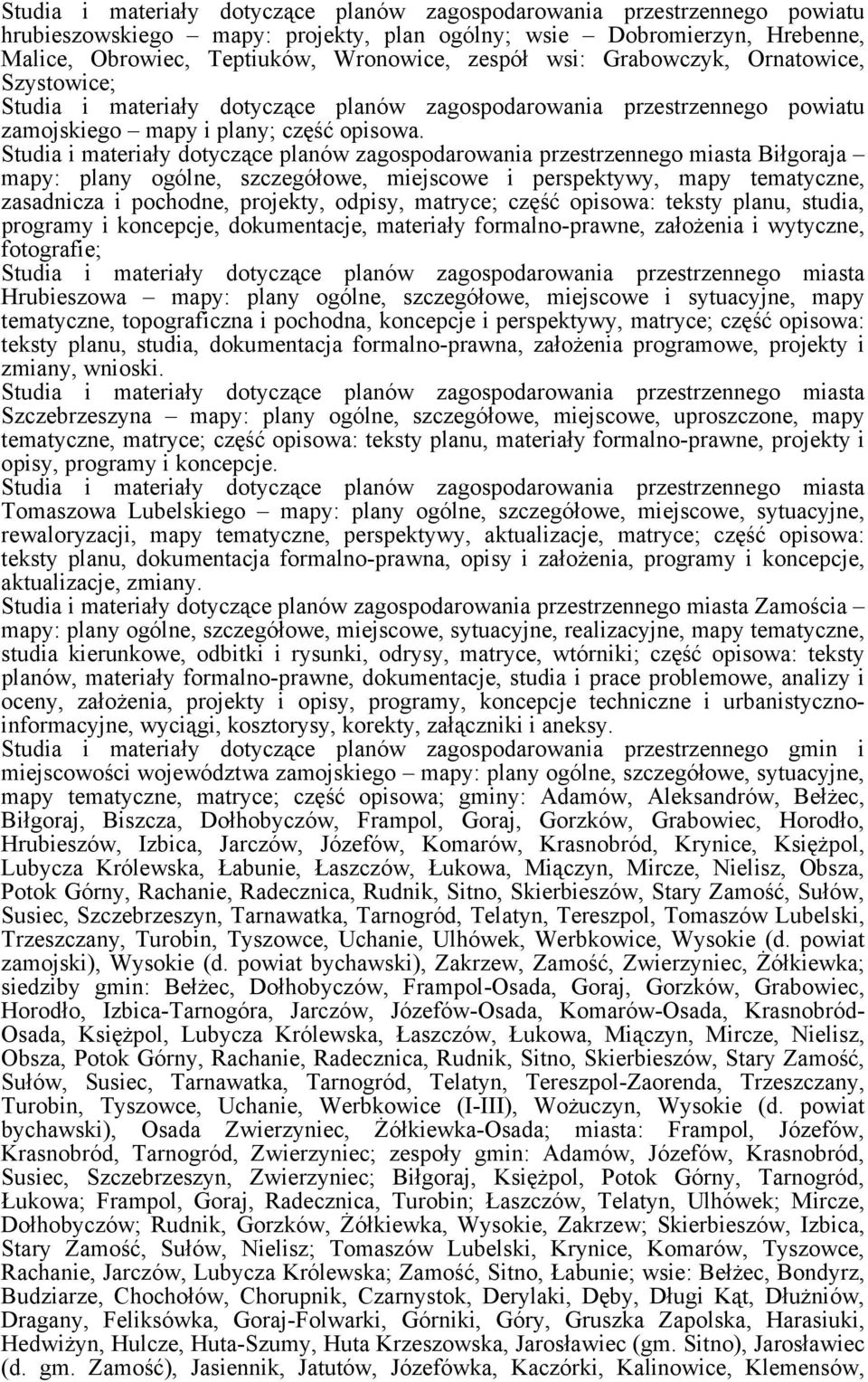 Studia i materiały dotyczące planów zagospodarowania przestrzennego powiatu hrubieszowskiego – mapy: projekty, plan ogólny; wsie – Dobromierzyn, Hrebenne, Malice, Obrowiec, Teptiuków, Wronowice, zespół wsi: Grabowczyk, Ornatowice, Szystowice;
Studia i materiały dotyczące planów zagospodarowania przestrzennego powiatu zamojskiego – mapy i plany; część opisowa.
Studia i materiały dotyczące planów zagospodarowania przestrzennego miasta Biłgoraja – mapy: plany ogólne, szczegółowe, miejscowe i perspektywy, mapy tematyczne, zasadnicza i pochodne, projekty, odpisy, matryce; część opisowa: teksty planu, studia, programy i koncepcje, dokumentacje, materiały formalno-prawne, założenia i wytyczne, fotografie;
Studia i materiały dotyczące planów zagospodarowania przestrzennego miasta Hrubieszowa – mapy: plany ogólne, szczegółowe, miejscowe i sytuacyjne, mapy tematyczne, topograficzna i pochodna, koncepcje i perspektywy, matryce; część opisowa: teksty planu, studia, dokumentacja formalno-prawna, założenia programowe, projekty i zmiany, wnioski.
Studia i materiały dotyczące planów zagospodarowania przestrzennego miasta Szczebrzeszyna – mapy: plany ogólne, szczegółowe, miejscowe, uproszczone, mapy tematyczne, matryce; część opisowa: teksty planu, materiały formalno-prawne, projekty i opisy, programy i koncepcje.
Studia i materiały dotyczące planów zagospodarowania przestrzennego miasta Tomaszowa Lubelskiego – mapy: plany ogólne, szczegółowe, miejscowe, sytuacyjne, rewaloryzacji, mapy tematyczne, perspektywy, aktualizacje, matryce; część opisowa: teksty planu, dokumentacja formalno-prawna, opisy i założenia, programy i koncepcje, aktualizacje, zmiany.
Studia i materiały dotyczące planów zagospodarowania przestrzennego miasta Zamościa – mapy: plany ogólne, szczegółowe, miejscowe, sytuacyjne, realizacyjne, mapy tematyczne, studia kierunkowe, odbitki i rysunki, odrysy, matryce, wtórniki; część opisowa: teksty planów, materiały formalno-prawne, dokumentacje, studia i prace problemowe, analizy i oceny, założenia, projekty i opisy, programy, koncepcje techniczne i urbanistyczno-informacyjne, wyciągi, kosztorysy, korekty, załączniki i aneksy.
Studia i materiały dotyczące planów zagospodarowania przestrzennego gmin i miejscowości województwa zamojskiego – mapy: plany ogólne, szczegółowe, sytuacyjne, mapy tematyczne, matryce; część opisowa; gminy: Adamów, Aleksandrów, Bełżec, Biłgoraj, Biszcza, Dołhobyczów, Frampol, Goraj, Gorzków, Grabowiec, Horodło, Hrubieszów, Izbica, Jarczów, Józefów, Komarów, Krasnobród, Krynice, Księżpol, Lubycza Królewska, Łabunie, Łaszczów, Łukowa, Miączyn, Mircze, Nielisz, Obsza, Potok Górny, Rachanie, Radecznica, Rudnik, Sitno, Skierbieszów, Stary Zamość, Sułów, Susiec, Szczebrzeszyn, Tarnawatka, Tarnogród, Telatyn, Tereszpol, Tomaszów Lubelski, Trzeszczany, Turobin, Tyszowce, Uchanie, Ulhówek, Werbkowice, Wysokie (d. powiat zamojski), Wysokie (d. powiat bychawski), Zakrzew, Zamość, Zwierzyniec, Żółkiewka; siedziby gmin: Bełżec, Dołhobyczów, Frampol-Osada, Goraj, Gorzków, Grabowiec, Horodło, Izbica-Tarnogóra, Jarczów, Józefów-Osada, Komarów-Osada, Krasnobród-Osada, Księżpol, Lubycza Królewska, Łaszczów, Łukowa, Miączyn, Mircze, Nielisz, Obsza, Potok Górny, Rachanie, Radecznica, Rudnik, Sitno, Skierbieszów, Stary Zamość, Sułów, Susiec, Tarnawatka, Tarnogród, Telatyn, Tereszpol-Zaorenda, Trzeszczany, Turobin, Tyszowce, Uchanie, Werbkowice (I-III), Wożuczyn, Wysokie (d. powiat bychawski), Osada Zwierzyniec, Żółkiewka-Osada; miasta: Frampol, Józefów, Krasnobród, Tarnogród, Zwierzyniec; zespoły gmin: Adamów, Józefów, Krasnobród, Susiec, Szczebrzeszyn, Zwierzyniec; Biłgoraj, Księżpol, Potok Górny, Tarnogród, Łukowa; Frampol, Goraj, Radecznica, Turobin; Łaszczów, Telatyn, Ulhówek; Mircze, Dołhobyczów; Rudnik, Gorzków, Żółkiewka, Wysokie, Zakrzew; Skierbieszów, Izbica, Stary Zamość, Sułów, Nielisz; Tomaszów Lubelski, Krynice, Komarów, Tyszowce, Rachanie, Jarczów, Lubycza Królewska; Zamość, Sitno, Łabunie; wsie: Bełżec, Bondyrz, Budziarze, Chochołów, Chorupnik, Czarnystok, Derylaki, Dęby, Długi Kąt, Dłużniów, Dragany, Feliksówka, Goraj-Folwarki, Górniki, Góry, Gruszka Zapolska, Harasiuki, Hedwiżyn, Hulcze, Huta-Szumy, Huta Krzeszowska, Jarosławiec (gm. Sitno), Jarosławiec (d. gm. Zamość), Jasiennik, Jatutów, Józefówka, Kaczórki, Kalinowice, Klemensów,